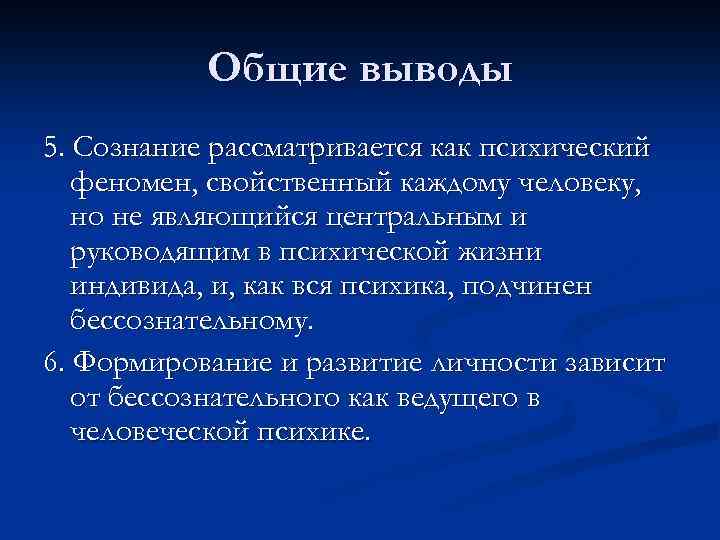 Общие выводы

5. Сознание рассматривается как психический феномен, свойственный каждому человеку, но не являющийся центральным и руководящим в психической жизни индивида, и, как вся психика, подчинен бессознательному.

6. Формирование и развитие личности зависит от бессознательного как ведущего в человеческой психике.